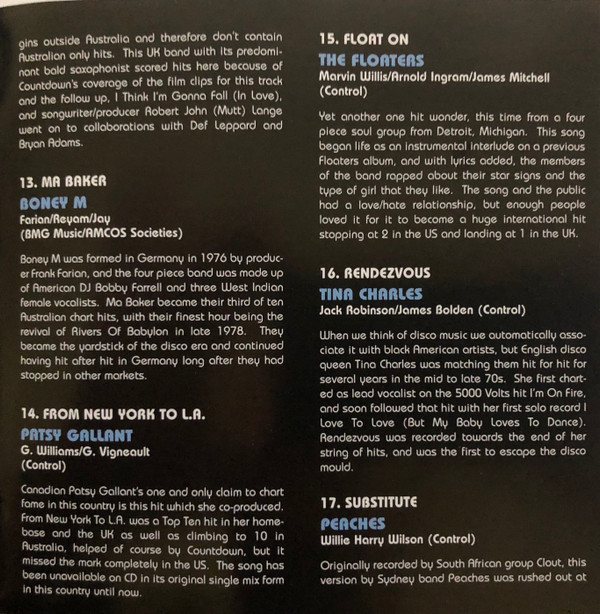 gins outside Australia and therefore don't contain Australian only hits. This UK band with its predominant bald saxophonist scored hits here because of Countdown's coverage of the film clips for this track and the follow up, I Think I'm Gonna Fall (In Love), and songwriter/producer Robert John (Mutt) Lange went on to collaborations with Def Leppard and Bryan Adams.

13. MA BAKER

BONEY M

Farian/Reyam/Jay
(BMG Music/AMCOS Societies)

Boney M was formed in Germany in 1976 by producer Frank Farian, and the four piece band was made up of American DJ Bobby Farrell and three West Indian female vocalists. Ma Baker became their third of ten Australian chart hits, with their finest hour being the revival of Rivers Of Babylon in late 1978. They became the yardstick of the disco era and continued having hit after hit in Germany long after they had stopped in other markets.

14. FROM NEW YORK TO L.A.

PATSY GALLANT

G. Williams/G. Vigneault
(Control)

Canadian Patsy Gallant's one and only claim to chart fame in this country is this hit which she co-produced. From New York To L.A. was a Top Ten hit in her homebase and the UK as well as climbing to 10 in Australia, helped of course by Countdown, but it missed the mark completely in the US. The song has been unavailable on CD in its original single mix form in this country until now.

15. FLOAT ON

THE FLOATERS

Marvin Willis/Arnold Ingram/James Mitchell
(Control)

Yet another one hit wonder, this time from a four piece soul group from Detroit, Michigan. This song began life as an instrumental interlude on a previous Floaters album, and with lyrics added, the members of the band rapped about their star signs and the type of girl that they like. The song and the public had a love/hate relationship, but enough people loved it for it to become a huge international hit stopping at 2 in the US and landing at 1 in the UK.

16. RENDEZVOUS

TINA CHARLES

Jack Robinson/James Bolden (Control)

When we think of disco music we automatically associate it with black American artists, but English disco queen Tina Charles was matching them hit for hit for several years in the mid to late 70s. She first charted as lead vocalist on the 5000 Volts hit I'm On Fire, and soon followed that hit with her first solo record I Love To Love (But My Baby Loves To Dance). Rendezvous was recorded towards the end of her string of hits, and was the first to escape the disco mould.

17. SUBSTITUTE

PEACHES

Willie Harry Wilson (Control)

Originally recorded by South African group Clout, this version by Sydney band Peaches was rushed out at